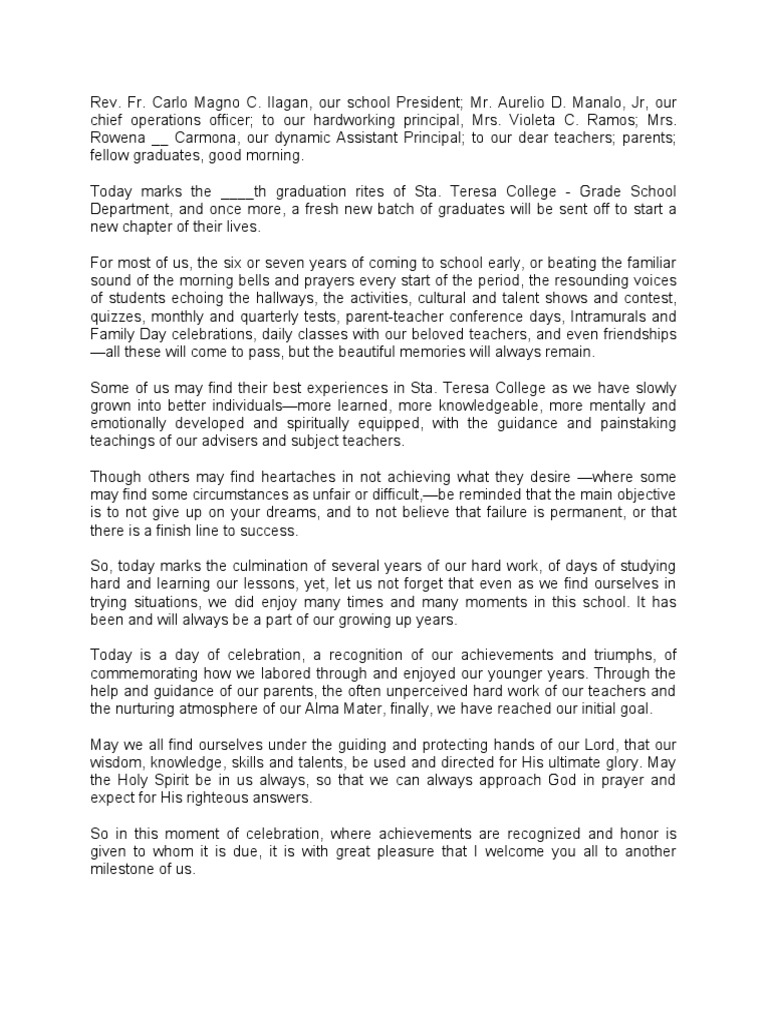 Rev. Fr. Carlo Magno C. Ilagan, our school President; Mr. Aurelio D. Manalo, Jr, our chief operations officer; to our hardworking principal, Mrs. Violeta C. Ramos; Mrs. Rowena __ Carmona, our dynamic Assistant Principal; to our dear teachers; parents; fellow graduates, good morning.

Today marks the ____th graduation rites of Sta. Teresa College - Grade School Department, and once more, a fresh new batch of graduates will be sent off to start a new chapter of their lives.

For most of us, the six or seven years of coming to school early, or beating the familiar sound of the morning bells and prayers every start of the period, the resounding voices of students echoing the hallways, the activities, cultural and talent shows and contest, quizzes, monthly and quarterly tests, parent-teacher conference days, Intramurals and Family Day celebrations, daily classes with our beloved teachers, and even friendships —all these will come to pass, but the beautiful memories will always remain.

Some of us may find their best experiences in Sta. Teresa College as we have slowly grown into better individuals—more learned, more knowledgeable, more mentally and emotionally developed and spiritually equipped, with the guidance and painstaking teachings of our advisers and subject teachers.

Though others may find heartaches in not achieving what they desire —where some may find some circumstances as unfair or difficult,—be reminded that the main objective is to not give up on your dreams, and to not believe that failure is permanent, or that there is a finish line to success.

So, today marks the culmination of several years of our hard work, of days of studying hard and learning our lessons, yet, let us not forget that even as we find ourselves in trying situations, we did enjoy many times and many moments in this school. It has been and will always be a part of our growing up years.

Today is a day of celebration, a recognition of our achievements and triumphs, of commemorating how we labored through and enjoyed our younger years. Through the help and guidance of our parents, the often unperceived hard work of our teachers and the nurturing atmosphere of our Alma Mater, finally, we have reached our initial goal.

May we all find ourselves under the guiding and protecting hands of our Lord, that our wisdom, knowledge, skills and talents, be used and directed for His ultimate glory. May the Holy Spirit be in us always, so that we can always approach God in prayer and expect for His righteous answers.

So in this moment of celebration, where achievements are recognized and honor is given to whom it is due, it is with great pleasure that I welcome you all to another milestone of us.